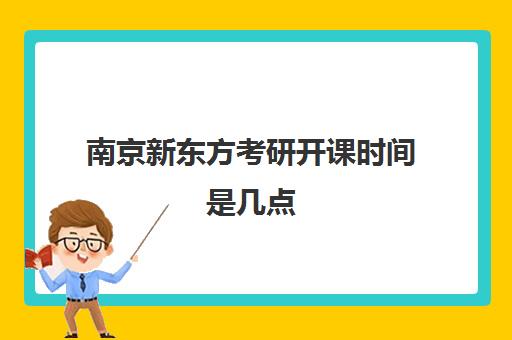 南京新东方考研开课时间是几点